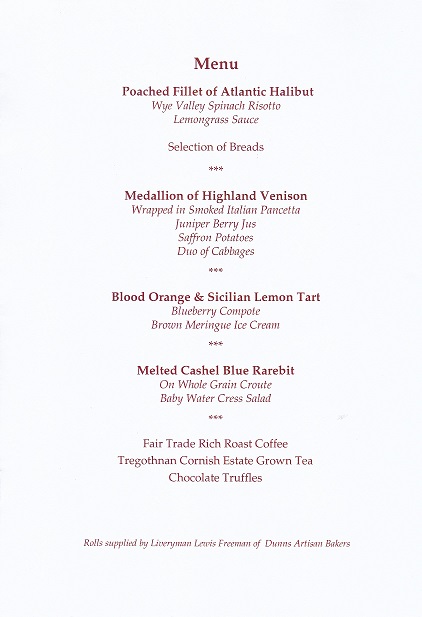 Menu

Poached Fillet of Atlantic Halibut
Wye Valley Spinach Risotto
Lemongrass Sauce

Selection of Breads

***

Medallion of Highland Venison
Wrapped in Smoked Italian Pancetta
Juniper Berry Jus
Saffron Potatoes
Duo of Cabbages

***

Blood Orange & Sicilian Lemon Tart
Blueberry Compote
Brown Meringue Ice Cream

***

Melted Cashel Blue Rarebit
On Whole Grain Croute
Baby Water Cress Salad

***

Fair Trade Rich Roast Coffee
Tregothnan Cornish Estate Grown Tea
Chocolate Truffles

Rolls supplied by Liveryman Lewis Freeman of Dunns Artisan Bakers